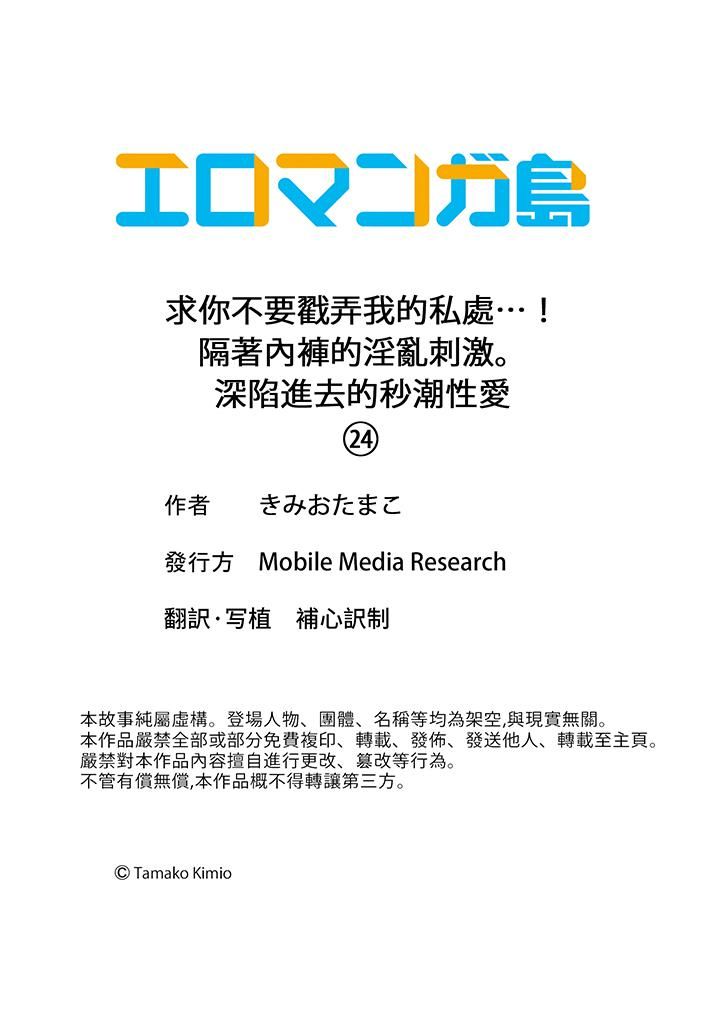 エロマンガ島

求你不要戳弄我的私處…！
隔著內褲的淫亂刺激。
深陷進去的秒潮性愛
㉔

作者　きみおたまこ

發行方　Mobile Media Research

翻訳·写植　補心訳制

本故事純屬虛構。登場人物、團體、名稱等均為架空,與現實無關。
本作品嚴禁全部或部分免費複印、轉載、發佈、發送他人、轉載至主頁。
嚴禁對本作品內容擅自進行更改、篡改等行為。
不管有償無償,本作品概不得轉讓第三方。

© Tamako Kimio